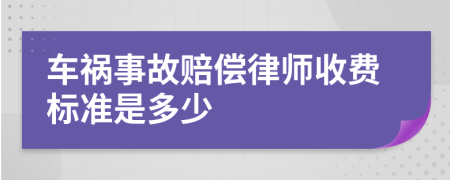 车祸事故赔偿律师收费标准是多少